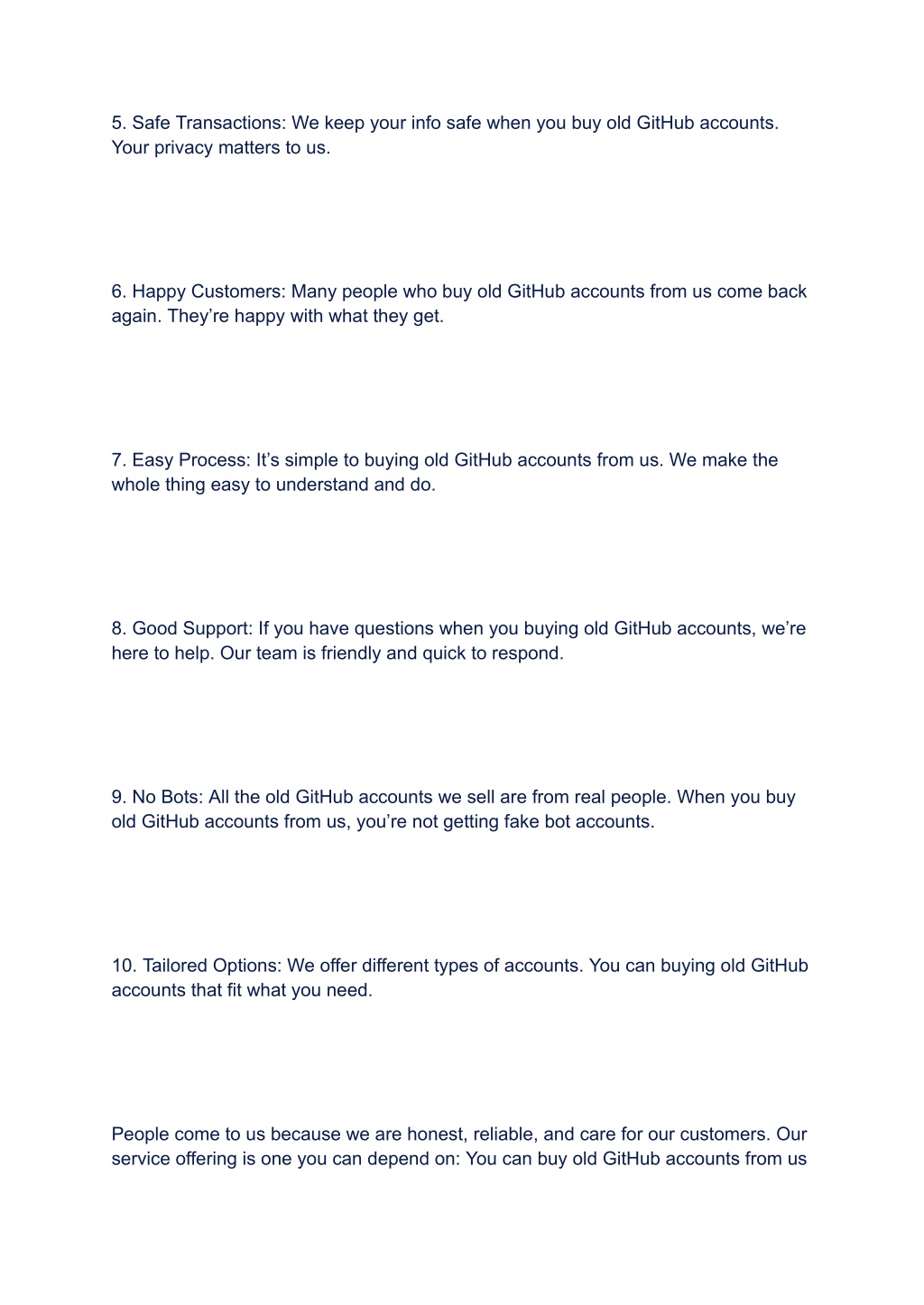 5. Safe Transactions: We keep your info safe when you buy old GitHub accounts. Your privacy matters to us.

6. Happy Customers: Many people who buy old GitHub accounts from us come back again. They’re happy with what they get.

7. Easy Process: It’s simple to buying old GitHub accounts from us. We make the whole thing easy to understand and do.

8. Good Support: If you have questions when you buying old GitHub accounts, we’re here to help. Our team is friendly and quick to respond.

9. No Bots: All the old GitHub accounts we sell are from real people. When you buy old GitHub accounts from us, you’re not getting fake bot accounts.

10. Tailored Options: We offer different types of accounts. You can buying old GitHub accounts that fit what you need.

People come to us because we are honest, reliable, and care for our customers. Our service offering is one you can depend on: You can buy old GitHub accounts from us